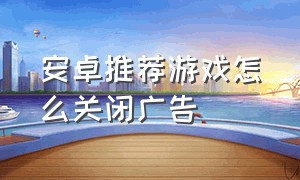 安卓推荐游戏怎么关闭广告